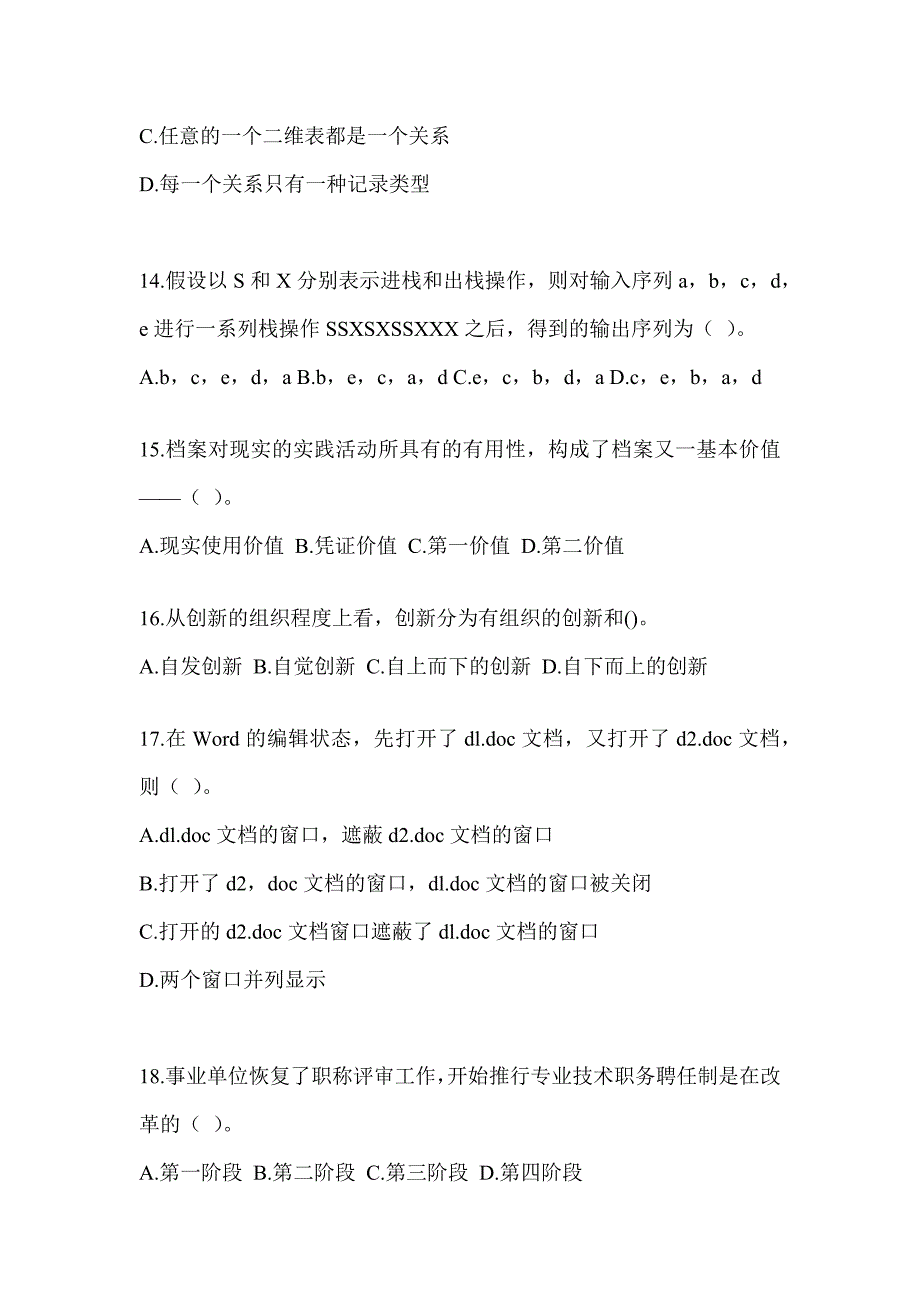 C.任意的一个二维表都是一个关系

D.每一个关系只有一种记录类型

14.假设以 S 和 X 分别表示进栈和出栈操作，则对输入序列 a，b，c，d，e 进行一系列栈操作 SSXSXSSXXX 之后，得到的输出序列为（ ）。

A.b，c，e，d，a B.b，e，c，a，d C.e，c，b，d，a D.c，e，b，a，d

15.档案对现实的实践活动所具有的有用性，构成了档案又一基本价值——（ ）。

A.现实使用价值 B.凭证价值 C.第一价值 D.第二价值

16.从创新的组织程度上看，创新分为有组织的创新和()。

A.自发创新 B.自觉创新 C.自上而下的创新 D.自下而上的创新

17.在 Word 的编辑状态，先打开了 dl.doc 文档，又打开了 d2.doc 文档，则（ ）。

A.dl.doc 文档的窗口，遮蔽 d2.doc 文档的窗口

B.打开了 d2，doc 文档的窗口，dl.doc 文档的窗口被关闭

C.打开的 d2.doc 文档窗口遮蔽了 dl.doc 文档的窗口

D.两个窗口并列显示

18.事业单位恢复了职称评审工作，开始推行专业技术职务聘任制是在改革的（ ）。

A.第一阶段 B.第二阶段 C.第三阶段 D.第四阶段